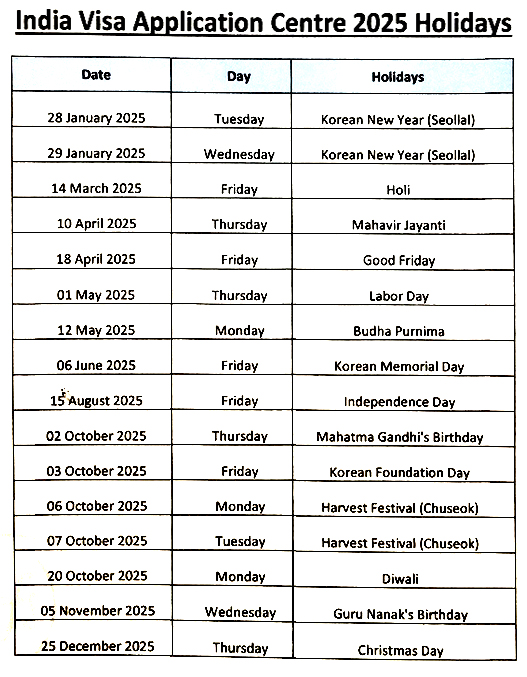 India Visa Application Centre 2025 Holidays

| Date | Day | Holidays |
|---|---|---|
| 28 January 2025 | Tuesday | Korean New Year (Seollal) |
| 29 January 2025 | Wednesday | Korean New Year (Seollal) |
| 14 March 2025 | Friday | Holi |
| 10 April 2025 | Thursday | Mahavir Jayanti |
| 18 April 2025 | Friday | Good Friday |
| 01 May 2025 | Thursday | Labor Day |
| 12 May 2025 | Monday | Budha Purnima |
| 06 June 2025 | Friday | Korean Memorial Day |
| 15 August 2025 | Friday | Independence Day |
| 02 October 2025 | Thursday | Mahatma Gandhi's Birthday |
| 03 October 2025 | Friday | Korean Foundation Day |
| 06 October 2025 | Monday | Harvest Festival (Chuseok) |
| 07 October 2025 | Tuesday | Harvest Festival (Chuseok) |
| 20 October 2025 | Monday | Diwali |
| 05 November 2025 | Wednesday | Guru Nanak's Birthday |
| 25 December 2025 | Thursday | Christmas Day |